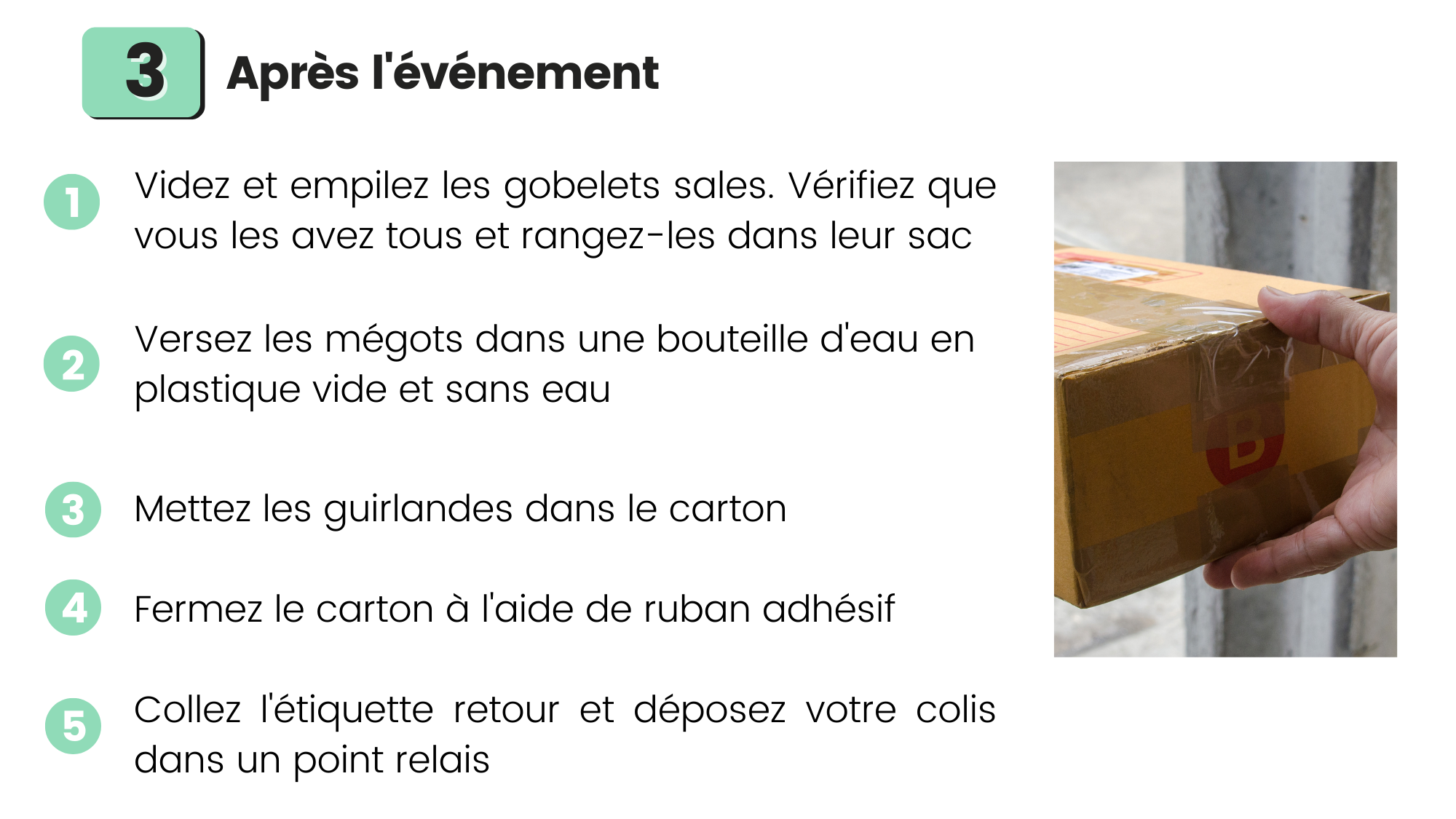 3 Après l'événement

1 Videz et empilez les gobelets sales. Vérifiez que vous les avez tous et rangez-les dans leur sac

2 Versez les mégots dans une bouteille d'eau en plastique vide et sans eau

3 Mettez les guirlandes dans le carton

4 Fermez le carton à l'aide de ruban adhésif

5 Collez l'étiquette retour et déposez votre colis dans un point relais